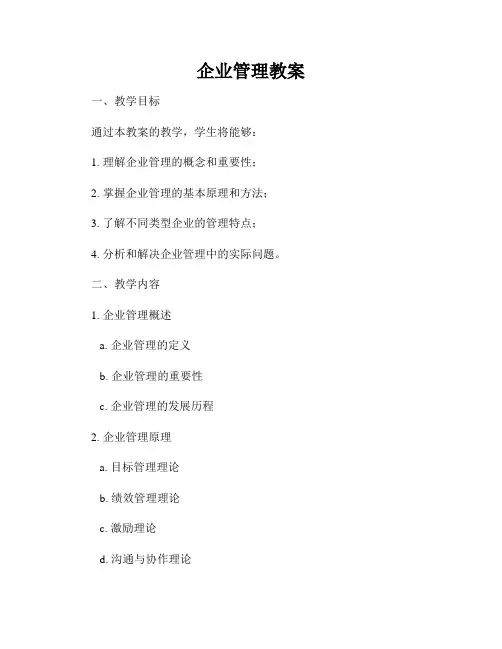 企业管理教案

一、教学目标

通过本教案的教学，学生将能够：

1. 理解企业管理的概念和重要性；

2. 掌握企业管理的基本原理和方法；

3. 了解不同类型企业的管理特点；

4. 分析和解决企业管理中的实际问题。

二、教学内容

1. 企业管理概述

a. 企业管理的定义

b. 企业管理的重要性

c. 企业管理的发展历程

2. 企业管理原理

a. 目标管理理论

b. 绩效管理理论

c. 激励理论

d. 沟通与协作理论